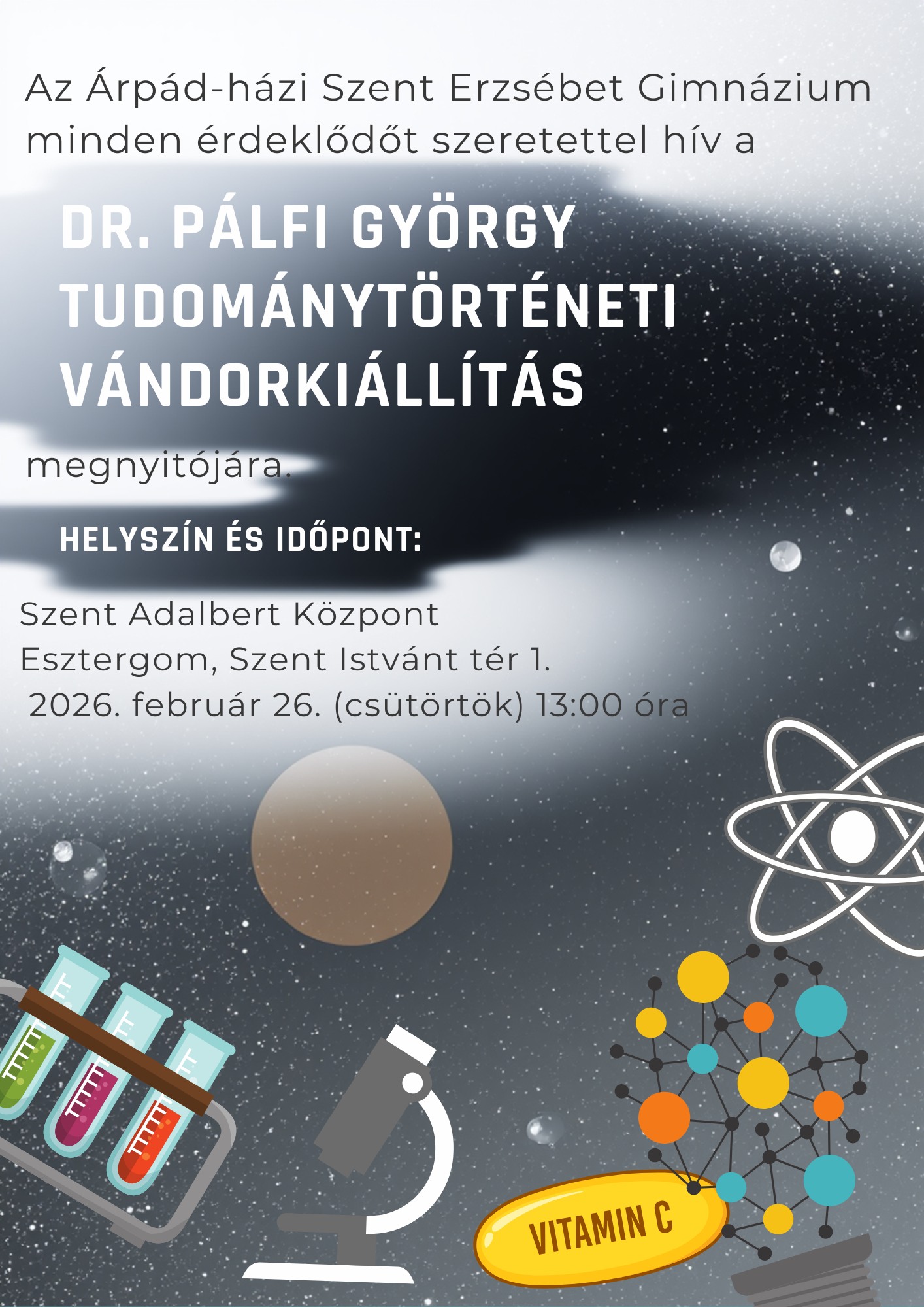 Az Árpád-házi Szent Erzsébet Gimnázium minden érdeklődőt szeretettel hív a

DR. PÁLFI GYÖRGY
TUDOMÁNYTÖRTÉNETI
VÁNDORKIÁLLÍTÁS

megnyitójára.

HELYSZÍN ÉS IDŐPONT:

Szent Adalbert Központ
Esztergom, Szent Istvánt tér 1.
2026. február 26. (csütörtök) 13:00 óra

VITAMIN C